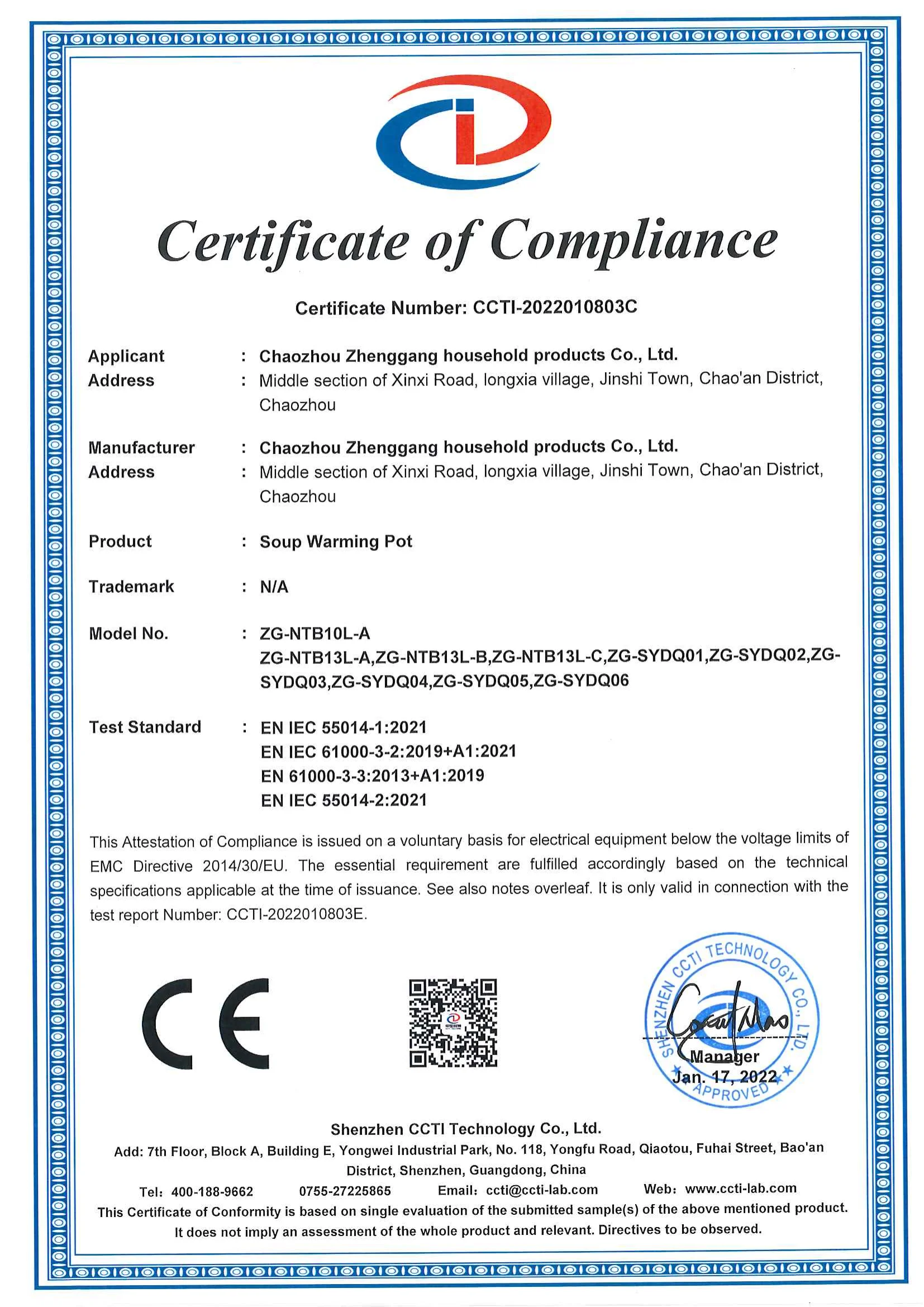 Certificate of Compliance

Certificate Number: CCTI-2022010803C

Applicant : Chaozhou Zhenggang household products Co., Ltd.
Address : Middle section of Xinxi Road, longxia village, Jinshi Town, Chao'an District, Chaozhou

Manufacturer : Chaozhou Zhenggang household products Co., Ltd.
Address : Middle section of Xinxi Road, longxia village, Jinshi Town, Chao'an District, Chaozhou

Product : Soup Warming Pot

Trademark : N/A

Model No. : ZG-NTB10L-A
ZG-NTB13L-A,ZG-NTB13L-B,ZG-NTB13L-C,ZG-SYDQ01,ZG-SYDQ02,ZG-SYDQ03,ZG-SYDQ04,ZG-SYDQ05,ZG-SYDQ06

Test Standard : EN IEC 55014-1:2021
EN IEC 61000-3-2:2019+A1:2021
EN 61000-3-3:2013+A1:2019
EN IEC 55014-2:2021

This Attestation of Compliance is issued on a voluntary basis for electrical equipment below the voltage limits of EMC Directive 2014/30/EU. The essential requirement are fulfilled accordingly based on the technical specifications applicable at the time of issuance. See also notes overleaf. It is only valid in connection with the test report Number: CCTI-2022010803E.

CE

SHENZHEN CCTI TECHNOLOGY CO., LTD.
Manager
Jan. 17, 2022
APPROVED

Shenzhen CCTI Technology Co., Ltd.
Add: 7th Floor, Block A, Building E, Yongwei Industrial Park, No. 118, Yongfu Road, Qiaotou, Fuhai Street, Bao'an District, Shenzhen, Guangdong, China
Tel: 400-188-9662 0755-27225865 Email: ccti@ccti-lab.com Web: www.ccti-lab.com
This Certificate of Conformity is based on single evaluation of the submitted sample(s) of the above mentioned product. It does not imply an assessment of the whole product and relevant. Directives to be observed.